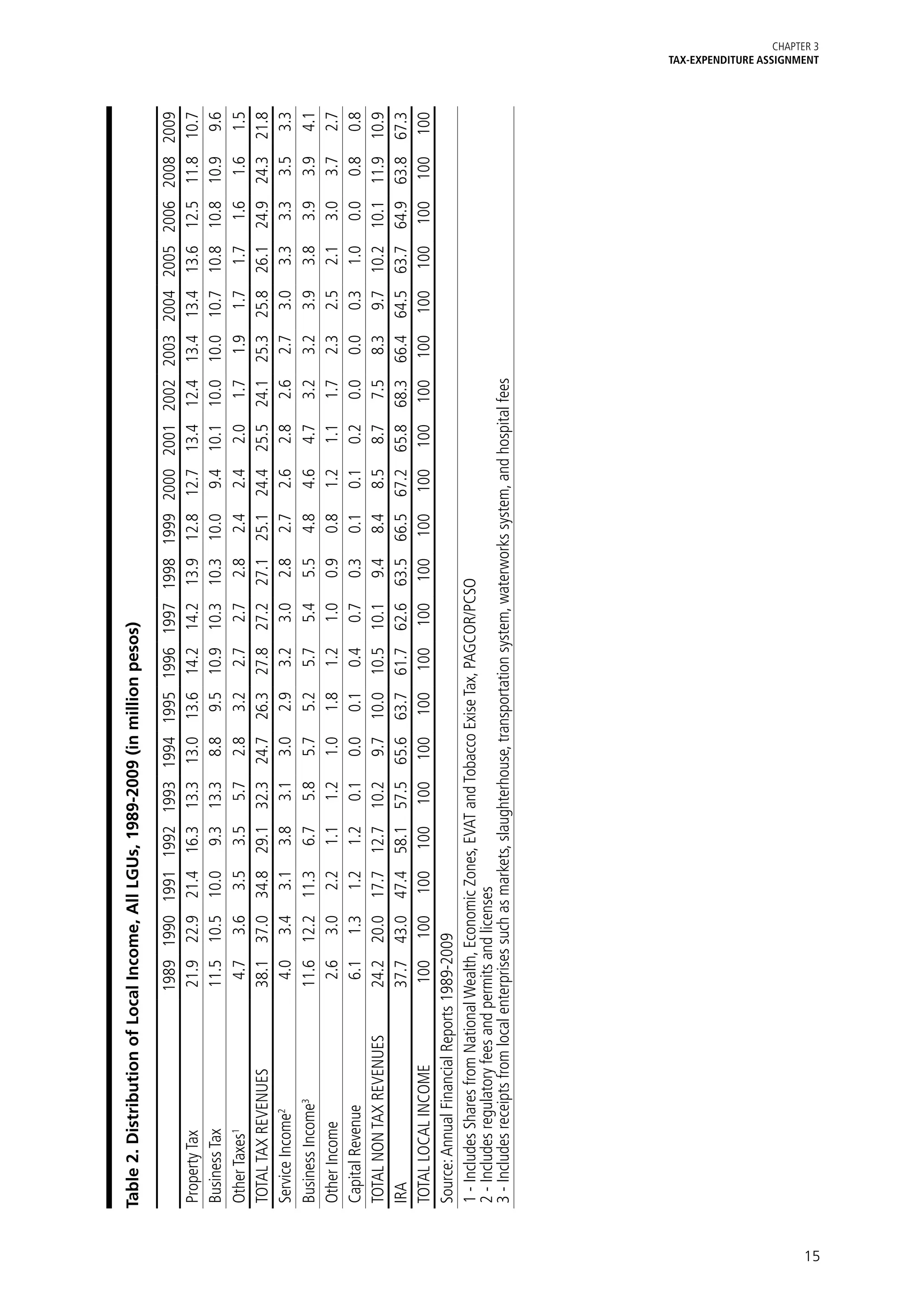 CHAPTER 3
TAX-EXPENDITURE ASSIGNMENT

Table 2. Distribution of Local Income, All LGUs, 1989-2009 (in million pesos)

| | 1989 | 1990 | 1991 | 1992 | 1993 | 1994 | 1995 | 1996 | 1997 | 1998 | 1999 | 2000 | 2001 | 2002 | 2003 | 2004 | 2005 | 2006 | 2008 | 2009 |
|---|---|---|---|---|---|---|---|---|---|---|---|---|---|---|---|---|---|---|---|---|
| Property Tax | 21.9 | 22.9 | 21.4 | 16.3 | 13.3 | 13.0 | 13.6 | 14.2 | 14.2 | 13.9 | 12.8 | 12.7 | 13.4 | 12.4 | 13.4 | 13.4 | 13.6 | 12.5 | 11.8 | 10.7 |
| Business Tax | 11.5 | 10.5 | 10.0 | 9.3 | 13.3 | 8.8 | 9.5 | 10.9 | 10.3 | 10.3 | 10.0 | 9.4 | 10.1 | 10.0 | 10.0 | 10.7 | 10.8 | 10.8 | 10.9 | 9.6 |
| Other Taxes$^1$ | 4.7 | 3.6 | 3.5 | 3.5 | 5.7 | 2.8 | 3.2 | 2.7 | 2.7 | 2.8 | 2.4 | 2.4 | 2.0 | 1.7 | 1.9 | 1.7 | 1.7 | 1.6 | 1.6 | 1.5 |
| TOTAL TAX REVENUES | 38.1 | 37.0 | 34.8 | 29.1 | 32.3 | 24.7 | 26.3 | 27.8 | 27.2 | 27.1 | 25.1 | 24.4 | 25.5 | 24.1 | 25.3 | 25.8 | 26.1 | 24.9 | 24.3 | 21.8 |
| Service Income$^2$ | 4.0 | 3.4 | 3.1 | 3.8 | 3.1 | 3.0 | 2.9 | 3.2 | 3.0 | 2.8 | 2.7 | 2.6 | 2.8 | 2.6 | 2.7 | 3.0 | 3.3 | 3.3 | 3.5 | 3.3 |
| Business Income$^3$ | 11.6 | 12.2 | 11.3 | 6.7 | 5.8 | 5.7 | 5.2 | 5.7 | 5.4 | 5.5 | 4.8 | 4.6 | 4.7 | 3.2 | 3.2 | 3.9 | 3.8 | 3.9 | 3.9 | 4.1 |
| Other Income | 2.6 | 3.0 | 2.2 | 1.1 | 1.2 | 1.0 | 1.8 | 1.2 | 1.0 | 0.9 | 0.8 | 1.2 | 1.1 | 1.7 | 2.3 | 2.5 | 2.1 | 3.0 | 3.7 | 2.7 |
| Capital Revenue | 6.1 | 1.3 | 1.2 | 1.2 | 0.1 | 0.0 | 0.1 | 0.4 | 0.7 | 0.3 | 0.1 | 0.1 | 0.2 | 0.0 | 0.0 | 0.3 | 1.0 | 0.0 | 0.8 | 0.8 |
| TOTAL NON TAX REVENUES | 24.2 | 20.0 | 17.7 | 12.7 | 10.2 | 9.7 | 10.0 | 10.5 | 10.1 | 9.4 | 8.4 | 8.5 | 8.7 | 7.5 | 8.3 | 9.7 | 10.2 | 10.1 | 11.9 | 10.9 |
| IRA | 37.7 | 43.0 | 47.4 | 58.1 | 57.5 | 65.6 | 63.7 | 61.7 | 62.6 | 63.5 | 66.5 | 67.2 | 65.8 | 68.3 | 66.4 | 64.5 | 63.7 | 64.9 | 63.8 | 67.3 |
| TOTAL LOCAL INCOME | 100 | 100 | 100 | 100 | 100 | 100 | 100 | 100 | 100 | 100 | 100 | 100 | 100 | 100 | 100 | 100 | 100 | 100 | 100 | 100 |

Source: Annual Financial Reports 1989-2009

1 - Includes Shares from National Wealth, Economic Zones, EVAT and Tobacco Exise Tax, PAGCOR/PCSO
2 - Includes regulatory fees and permits and licenses
3 - Includes receipts from local enterprises such as markets, slaughterhouse, transportation system, waterworks system, and hospital fees

15